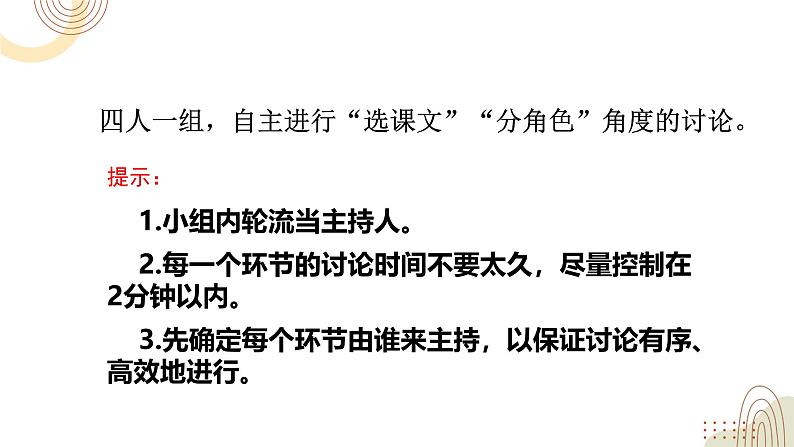 四人一组，自主进行“选课文”“分角色”角度的讨论。

提示：

1.小组内轮流当主持人。

2.每一个环节的讨论时间不要太久，尽量控制在2分钟以内。

3.先确定每个环节由谁来主持，以保证讨论有序、高效地进行。